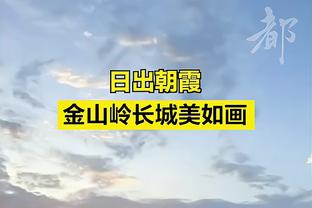 都

日出朝霞

金山岭长城美如画